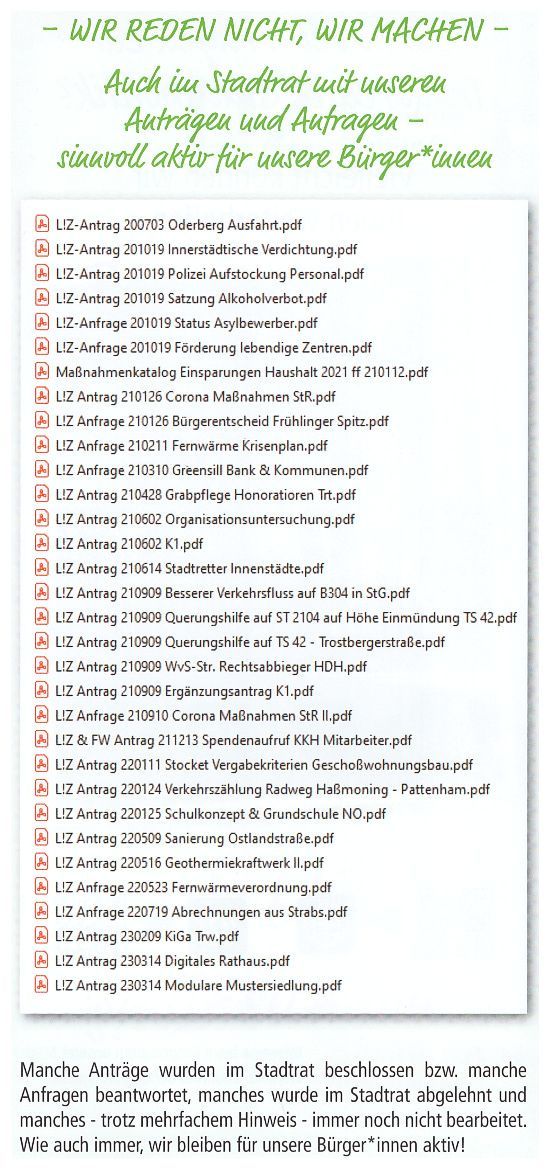 – WIR REDEN NICHT, WIR MACHEN –

Auch im Stadtrat mit unseren Anträgen und Anfragen – sinnvoll aktiv für unsere Bürger*innen

L!Z-Antrag 200703 Oderberg Ausfahrt.pdf
L!Z-Antrag 201019 Innerstädtische Verdichtung.pdf
L!Z-Antrag 201019 Polizei Aufstockung Personal.pdf
L!Z-Antrag 201019 Satzung Alkoholverbot.pdf
L!Z-Anfrage 201019 Status Asylbewerber.pdf
L!Z-Anfrage 201019 Förderung lebendige Zentren.pdf
Maßnahmenkatalog Einsparungen Haushalt 2021 ff 210112.pdf
L!Z Antrag 210126 Corona Maßnahmen StR.pdf
L!Z Anfrage 210126 Bürgerentscheid Frühlinger Spitz.pdf
L!Z Anfrage 210211 Fernwärme Krisenplan.pdf
L!Z Anfrage 210310 Greensill Bank & Kommunen.pdf
L!Z Antrag 210428 Grabpflege Honoratioren Trt.pdf
L!Z Antrag 210602 Organisationsuntersuchung.pdf
L!Z Antrag 210602 K1.pdf
L!Z Antrag 210614 Stadtretter Innenstädte.pdf
L!Z Antrag 210909 Besserer Verkehrsfluss auf B304 in StG.pdf
L!Z Antrag 210909 Querungshilfe auf ST 2104 auf Höhe Einmündung TS 42.pdf
L!Z Antrag 210909 Querungshilfe auf TS 42 - Trostbergerstraße.pdf
L!Z Antrag 210909 WvS-Str. Rechtsabbieger HDH.pdf
L!Z Antrag 210909 Ergänzungsantrag K1.pdf
L!Z Anfrage 210910 Corona Maßnahmen StR II.pdf
L!Z & FW Antrag 211213 Spendenaufruf KKH Mitarbeiter.pdf
L!Z Antrag 220111 Stocket Vergabekriterien Geschoßwohnungsbau.pdf
L!Z Antrag 220124 Verkehrszählung Radweg Haßmoning - Pattenham.pdf
L!Z Antrag 220125 Schulkonzept & Grundschule NO.pdf
L!Z Antrag 220509 Sanierung Ostlandstraße.pdf
L!Z Antrag 220516 Geothermiekraftwerk II.pdf
L!Z Anfrage 220523 Fernwärmeverordnung.pdf
L!Z Anfrage 220719 Abrechnungen aus Strabs.pdf
L!Z Antrag 230209 KiGa Trw.pdf
L!Z Antrag 230314 Digitales Rathaus.pdf
L!Z Antrag 230314 Modulare Mustersiedlung.pdf

Manche Anträge wurden im Stadtrat beschlossen bzw. manche Anfragen beantwortet, manches wurde im Stadtrat abgelehnt und manches - trotz mehrfachem Hinweis - immer noch nicht bearbeitet. Wie auch immer, wir bleiben für unsere Bürger*innen aktiv!